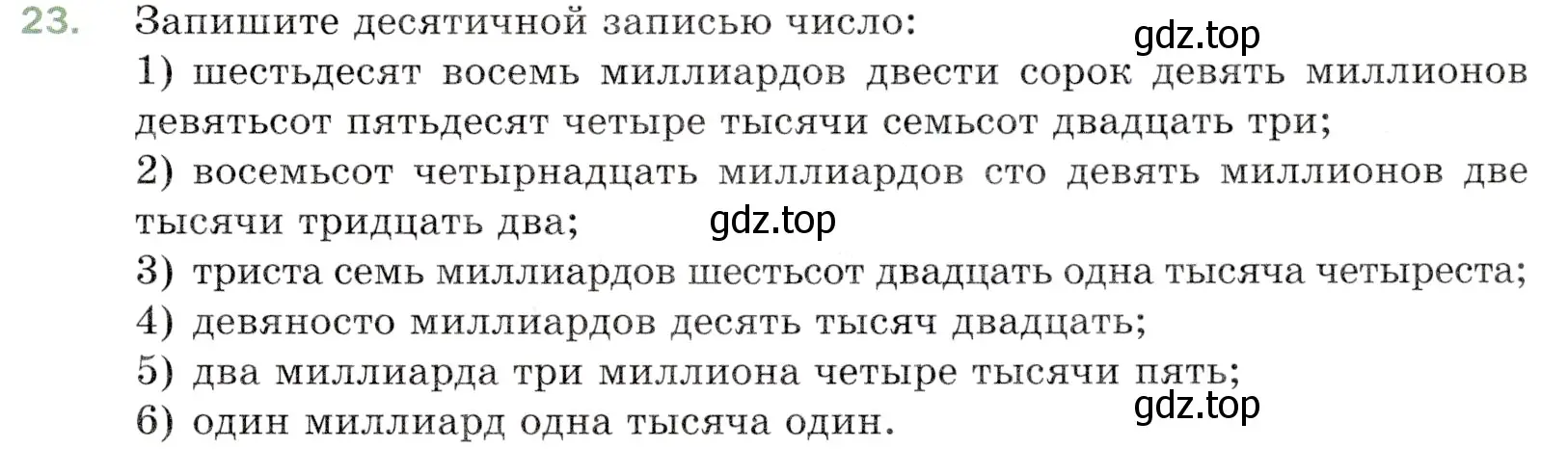 23. Запишите десятичной записью число:
gdz.top
1) шестьдесят восемь миллиардов двести сорок девять миллионов девятьсот пятьдесят четыре тысячи семьсот двадцать три;
2) восемьсот четырнадцать миллиардов сто девять миллионов две тысячи тридцать два;
gdz.top
3) триста семь миллиардов шестьсот двадцать одна тысяча четыреста;
4) девяносто миллиардов десять тысяч двадцать;
5) два миллиарда три миллиона четыре тысячи пять;
gdz.top
6) один миллиард одна тысяча один.